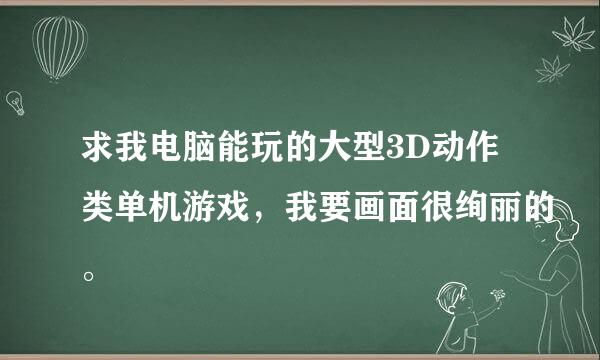 求我电脑能玩的大型3D动作类单机游戏，我要画面很绚丽的。